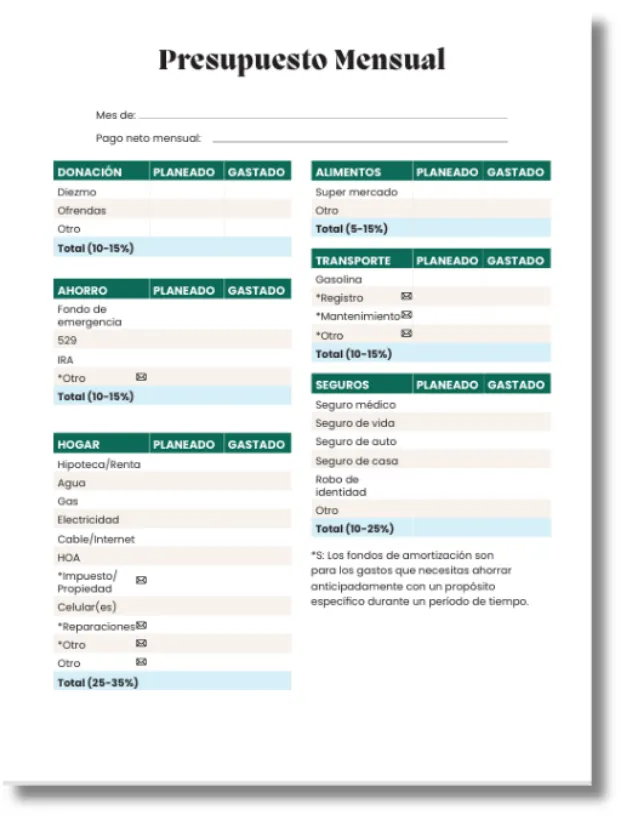 Presupuesto Mensual

Mes de:

Pago neto mensual:

| DONACIÓN | PLANEADO | GASTADO |
|---|---|---|
| Diezmo | | |
| Ofrendas | | |
| Otro | | |
| Total (10-15%) | | |

| AHORRO | PLANEADO | GASTADO |
|---|---|---|
| Fondo de emergencia | | |
| 529 | | |
| IRA | | |
| *Otro | | |
| Total (10-15%) | | |

| HOGAR | PLANEADO | GASTADO |
|---|---|---|
| Hipoteca/Renta | | |
| Agua | | |
| Gas | | |
| Electricidad | | |
| Cable/Internet | | |
| HOA | | |
| *Impuesto/ Propiedad | | |
| Celular(es) | | |
| *Reparaciones | | |
| *Otro | | |
| Otro | | |
| Total (25-35%) | | |

| ALIMENTOS | PLANEADO | GASTADO |
|---|---|---|
| Super mercado | | |
| Otro | | |
| Total (5-15%) | | |

| TRANSPORTE | PLANEADO | GASTADO |
|---|---|---|
| Gasolina | | |
| *Registro | | |
| *Mantenimiento | | |
| *Otro | | |
| Total (10-15%) | | |

| SEGUROS | PLANEADO | GASTADO |
|---|---|---|
| Seguro médico | | |
| Seguro de vida | | |
| Seguro de auto | | |
| Seguro de casa | | |
| Robo de identidad | | |
| Otro | | |
| Total (10-25%) | | |

*S: Los fondos de amortización son para los gastos que necesitas ahorrar anticipadamente con un propósito específico durante un período de tiempo.